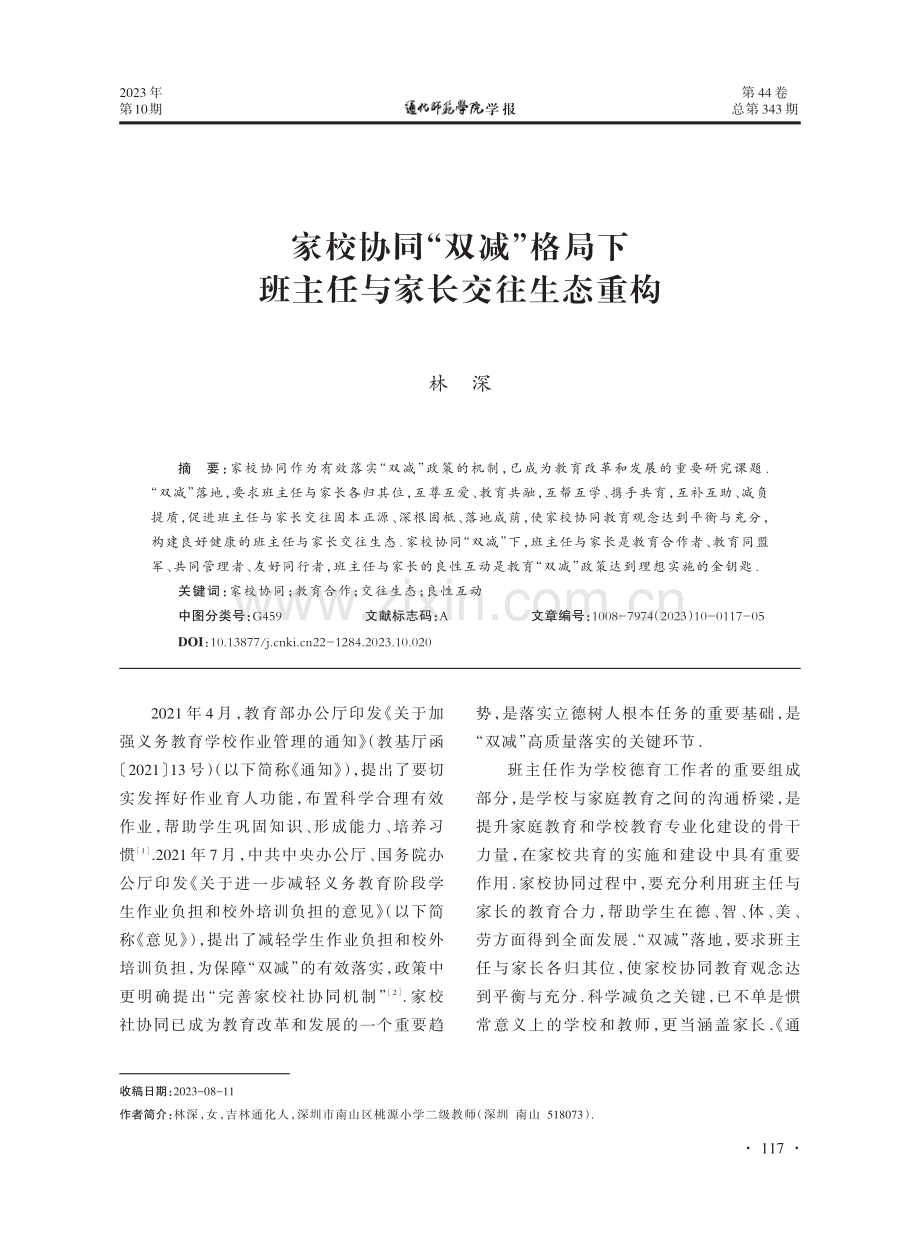 2023年
第10期

通化师范学院学报

第44卷
总第343期

家校协同“双减”格局下
班主任与家长交往生态重构

林 深

摘 要：家校协同作为有效落实“双减”政策的机制，已成为教育改革和发展的重要研究课题．“双减”落地，要求班主任与家长各归其位，互尊互爱、教育共融，互帮互学、携手共育，互补互助、减负提质，促进班主任与家长交往固本正源、深根固柢、落地成荫，使家校协同教育观念达到平衡与充分，构建良好健康的班主任与家长交往生态．家校协同“双减”下，班主任与家长是教育合作者、教育同盟军、共同管理者、友好同行者，班主任与家长的良性互动是教育“双减”政策达到理想实施的金钥匙．

关键词：家校协同；教育合作；交往生态；良性互动

中图分类号：G459　　文献标志码：A　　文章编号：1008-7974(2023)10-0117-05

DOI：10.13877/j.cnki.cn22-1284.2023.10.020

2021年4月，教育部办公厅印发《关于加强义务教育学校作业管理的通知》（教基厅函〔2021〕13号）（以下简称《通知》），提出了要切实发挥好作业育人功能，布置科学合理有效作业，帮助学生巩固知识、形成能力、培养习惯$^{[1]}$.2021年7月，中共中央办公厅、国务院办公厅印发《关于进一步减轻义务教育阶段学生作业负担和校外培训负担的意见》（以下简称《意见》），提出了减轻学生作业负担和校外培训负担，为保障“双减”的有效落实，政策中更明确提出“完善家校社协同机制”$^{[2]}$.家校社协同已成为教育改革和发展的一个重要趋势，是落实立德树人根本任务的重要基础，是“双减”高质量落实的关键环节．

班主任作为学校德育工作者的重要组成部分，是学校与家庭教育之间的沟通桥梁，是提升家庭教育和学校教育专业化建设的骨干力量，在家校共育的实施和建设中具有重要作用．家校协同过程中，要充分利用班主任与家长的教育合力，帮助学生在德、智、体、美、劳方面得到全面发展．“双减”落地，要求班主任与家长各归其位，使家校协同教育观念达到平衡与充分．科学减负之关键，已不单是惯常意义上的学校和教师，更当涵盖家长．《通

收稿日期：2023-08-11
作者简介：林深，女，吉林通化人，深圳市南山区桃源小学二级教师（深圳 南山 518073）.

· 117 ·